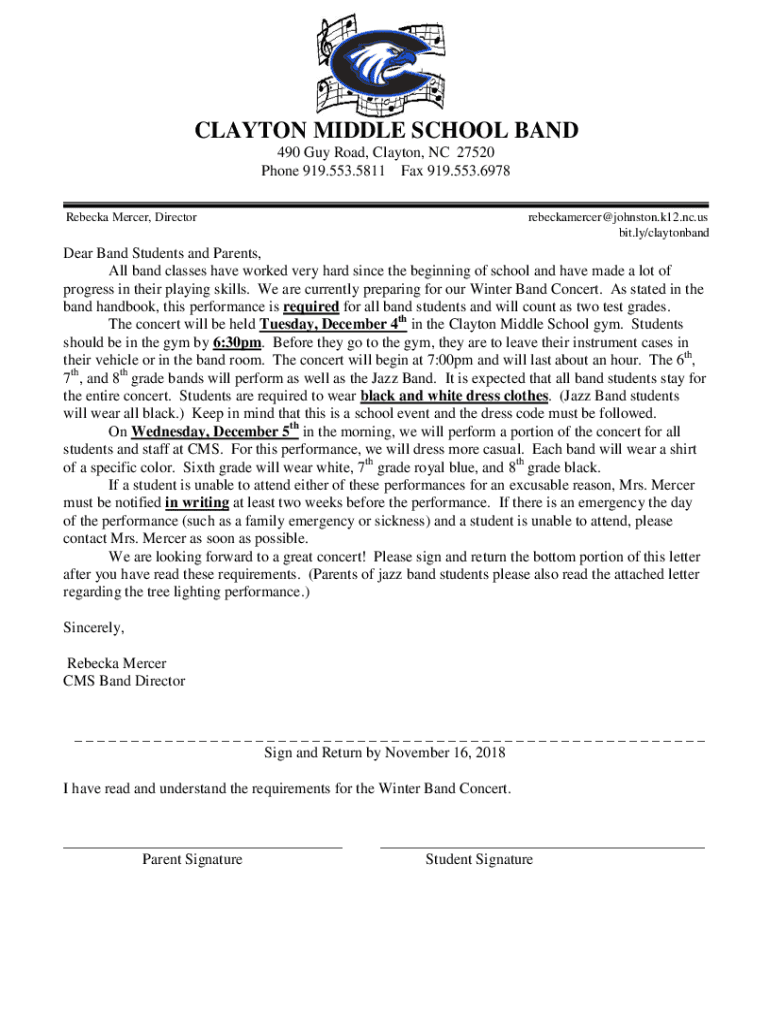 CLAYTON MIDDLE SCHOOL BAND
490 Guy Road, Clayton, NC 27520
Phone 919.553.5811 Fax 919.553.6978

Rebecka Mercer, Director

rebeckamercer@johnston.k12.nc.us
bit.ly/claytonband

Dear Band Students and Parents,

All band classes have worked very hard since the beginning of school and have made a lot of progress in their playing skills. We are currently preparing for our Winter Band Concert. As stated in the band handbook, this performance is required for all band students and will count as two test grades.

The concert will be held Tuesday, December 4$^{th}$ in the Clayton Middle School gym. Students should be in the gym by 6:30pm. Before they go to the gym, they are to leave their instrument cases in their vehicle or in the band room. The concert will begin at 7:00pm and will last about an hour. The 6$^{th}$, 7$^{th}$, and 8$^{th}$ grade bands will perform as well as the Jazz Band. It is expected that all band students stay for the entire concert. Students are required to wear black and white dress clothes. (Jazz Band students will wear all black.) Keep in mind that this is a school event and the dress code must be followed.

On Wednesday, December 5$^{th}$ in the morning, we will perform a portion of the concert for all students and staff at CMS. For this performance, we will dress more casual. Each band will wear a shirt of a specific color. Sixth grade will wear white, 7$^{th}$ grade royal blue, and 8$^{th}$ grade black.

If a student is unable to attend either of these performances for an excusable reason, Mrs. Mercer must be notified in writing at least two weeks before the performance. If there is an emergency the day of the performance (such as a family emergency or sickness) and a student is unable to attend, please contact Mrs. Mercer as soon as possible.

We are looking forward to a great concert! Please sign and return the bottom portion of this letter after you have read these requirements. (Parents of jazz band students please also read the attached letter regarding the tree lighting performance.)

Sincerely,

Rebecka Mercer
CMS Band Director

Sign and Return by November 16, 2018

I have read and understand the requirements for the Winter Band Concert.

Parent Signature

Student Signature